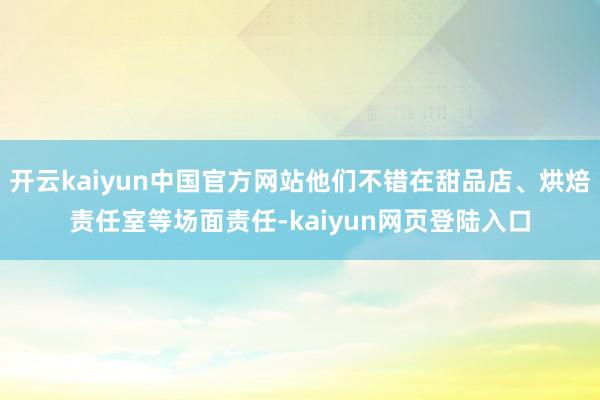 开云kaiyun中国官方网站他们不错在甜品店、烘焙责任室等场面责任-kaiyun网页登陆入口